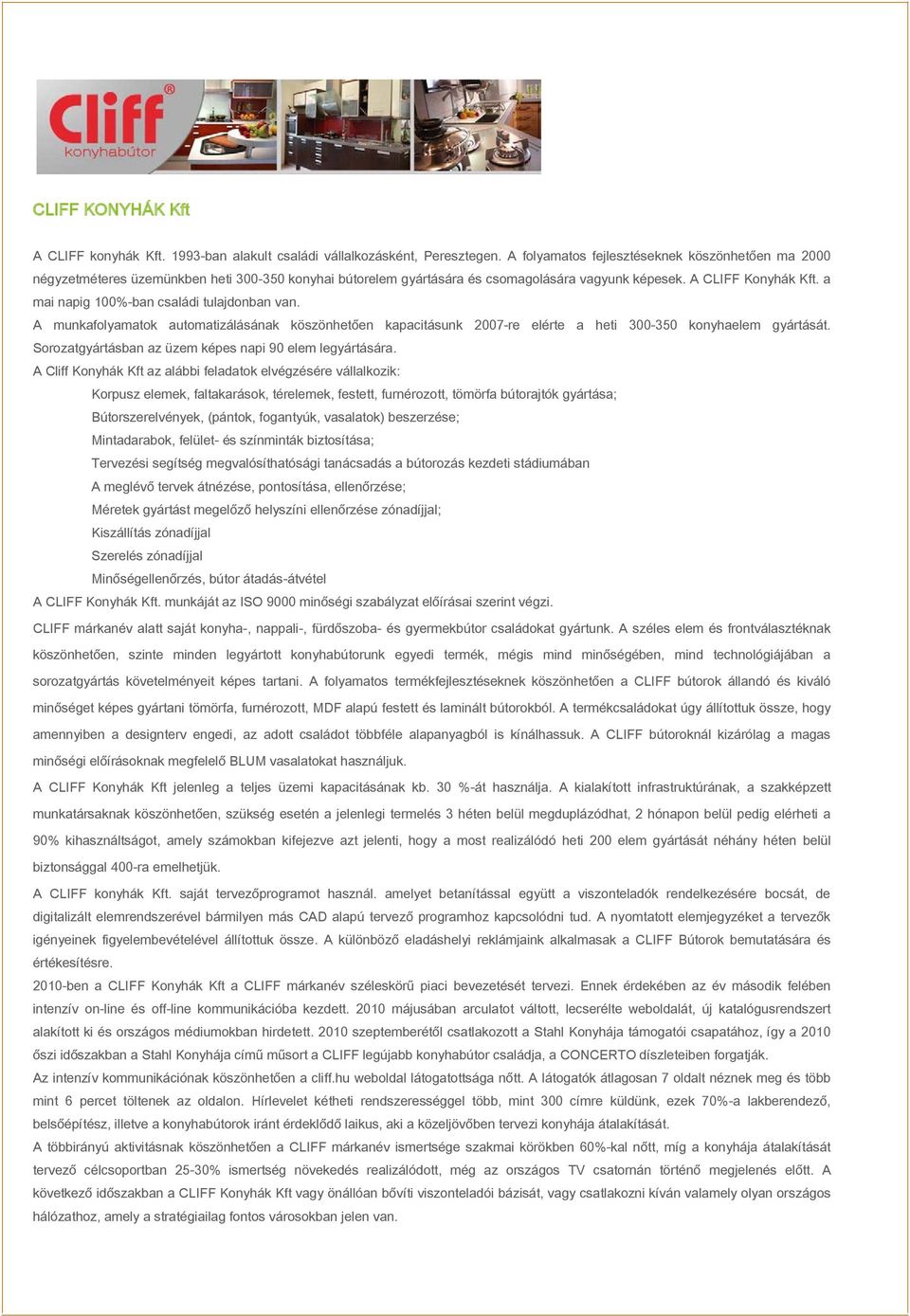 Cliff®
konyhabútor

CLIFF KONYHÁK Kft

A CLIFF konyhák Kft. 1993-ban alakult családi vállalkozásként, Peresztegen. A folyamatos fejlesztéseknek köszönhetően ma 2000 négyzetméteres üzemünkben heti 300-350 konyhai bútorelem gyártására és csomagolására vagyunk képesek. A CLIFF Konyhák Kft. a mai napig 100%-ban családi tulajdonban van.

A munkafolyamatok automatizálásának köszönhetően kapacitásunk 2007-re elérte a heti 300-350 konyhaelem gyártását. Sorozatgyártásban az üzem képes napi 90 elem legyártására.

A Cliff Konyhák Kft az alábbi feladatok elvégzésére vállalkozik:

Korpusz elemek, faltakarások, térelemek, festett, furnérozott, tömörfa bútorajtók gyártása;

Bútorszerelvények, (pántok, fogantyúk, vasalatok) beszerzése;

Mintadarabok, felület- és színminták biztosítása;

Tervezési segítség megvalósíthatósági tanácsadás a bútorozás kezdeti stádiumában

A meglévő tervek átnézése, pontosítása, ellenőrzése;

Méretek gyártást megelőző helyszíni ellenőrzése zónadíjjal;

Kiszállítás zónadíjjal

Szerelés zónadíjjal

Minőségellenőrzés, bútor átadás-átvétel

A CLIFF Konyhák Kft. munkáját az ISO 9000 minőségi szabályzat előírásai szerint végzi.

CLIFF márkanév alatt saját konyha-, nappali-, fürdőszoba- és gyermekbútor családokat gyártunk. A széles elem és frontválasztéknak köszönhetően, szinte minden legyártott konyhabútorunk egyedi termék, mégis mind minőségében, mind technológiájában a sorozatgyártás követelményeit képes tartani. A folyamatos termékfejlesztéseknek köszönhetően a CLIFF bútorok állandó és kiváló minőséget képes gyártani tömörfa, furnérozott, MDF alapú festett és laminált bútorokból. A termékcsaládokat úgy állítottuk össze, hogy amennyiben a designterv engedi, az adott családot többféle alapanyagból is kínálhassuk. A CLIFF bútoroknál kizárólag a magas minőségi előírásoknak megfelelő BLUM vasalatokat használjuk.

A CLIFF Konyhák Kft jelenleg a teljes üzemi kapacitásának kb. 30 %-át használja. A kialakított infrastruktúrának, a szakképzett munkatársaknak köszönhetően, szükség esetén a jelenlegi termelés 3 héten belül megduplázódhat, 2 hónapon belül pedig elérheti a 90% kihasználtságot, amely számokban kifejezve azt jelenti, hogy a most realizálódó heti 200 elem gyártását néhány héten belül biztonsággal 400-ra emelhetjük.

A CLIFF konyhák Kft. saját tervezőprogramot használ. amelyet betanítással együtt a viszonteladók rendelkezésére bocsát, de digitalizált elemrendszerével bármilyen más CAD alapú tervező programhoz kapcsolódni tud. A nyomtatott elemjegyzéket a tervezők igényeinek figyelembevételével állítottuk össze. A különböző eladáshelyi reklámjaink alkalmasak a CLIFF Bútorok bemutatására és értékesítésre.

2010-ben a CLIFF Konyhák Kft a CLIFF márkanév széleskörű piaci bevezetését tervezi. Ennek érdekében az év második felében intenzív on-line és off-line kommunikációba kezdett. 2010 májusában arculatot váltott, lecserélte weboldalát, új katalógusrendszert alakított ki és országos médiumokban hirdetett. 2010 szeptemberétől csatlakozott a Stahl Konyhája támogatói csapatához, így a 2010 őszi időszakban a Stahl Konyhája című műsort a CLIFF legújabb konyhabútor családja, a CONCERTO díszleteiben forgatják.

Az intenzív kommunikációnak köszönhetően a cliff.hu weboldal látogatottsága nőtt. A látogatók átlagosan 7 oldalt néznek meg és több mint 6 percet töltenek az oldalon. Hírlevelet kétheti rendszerességgel több, mint 300 címre küldünk, ezek 70%-a lakberendező, belsőépítész, illetve a konyhabútorok iránt érdeklődő laikus, aki a közeljövőben tervezi konyhája átalakítását.

A többirányú aktivitásnak köszönhetően a CLIFF márkanév ismertsége szakmai körökben 60%-kal nőtt, míg a konyhája átalakítását tervező célcsoportban 25-30% ismertség növekedés realizálódott, még az országos TV csatornán történő megjelenés előtt. A következő időszakban a CLIFF Konyhák Kft vagy önállóan bővíti viszonteladói bázisát, vagy csatlakozni kíván valamely olyan országos hálózathoz, amely a stratégiailag fontos városokban jelen van.